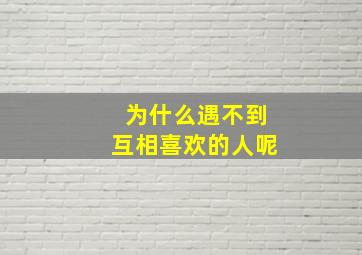 为什么遇不到
互相喜欢的人呢